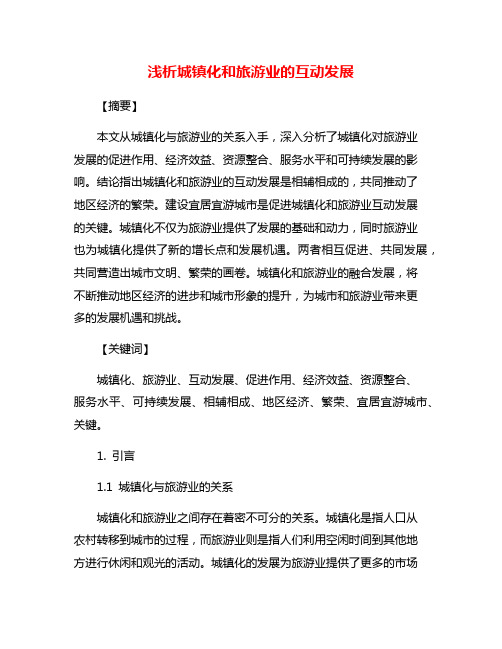 浅析城镇化和旅游业的互动发展

【摘要】

本文从城镇化与旅游业的关系入手，深入分析了城镇化对旅游业发展的促进作用、经济效益、资源整合、服务水平和可持续发展的影响。结论指出城镇化和旅游业的互动发展是相辅相成的，共同推动了地区经济的繁荣。建设宜居宜游城市是促进城镇化和旅游业互动发展的关键。城镇化不仅为旅游业提供了发展的基础和动力，同时旅游业也为城镇化提供了新的增长点和发展机遇。两者相互促进、共同发展，共同营造出城市文明、繁荣的画卷。城镇化和旅游业的融合发展，将不断推动地区经济的进步和城市形象的提升，为城市和旅游业带来更多的发展机遇和挑战。

【关键词】

城镇化、旅游业、互动发展、促进作用、经济效益、资源整合、服务水平、可持续发展、相辅相成、地区经济、繁荣、宜居宜游城市、关键。

1. 引言

1.1 城镇化与旅游业的关系

城镇化和旅游业之间存在着密不可分的关系。城镇化是指人口从农村转移到城市的过程，而旅游业则是指人们利用空闲时间到其他地方进行休闲和观光的活动。城镇化的发展为旅游业提供了更多的市场